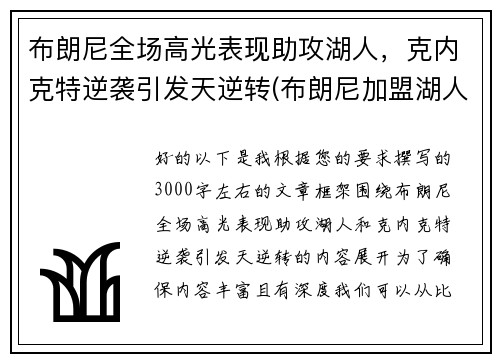 布朗尼全场高光表现助攻湖人，克内克特逆袭引发天逆转(布朗尼加盟湖人

好的以下是我根据您的要求撰写的3000字左右的文章框架围绕布朗尼全场高光表现助攻湖人和克内克特逆袭引发天逆转的内容展开为了确保内容丰富且有深度我们可以从比